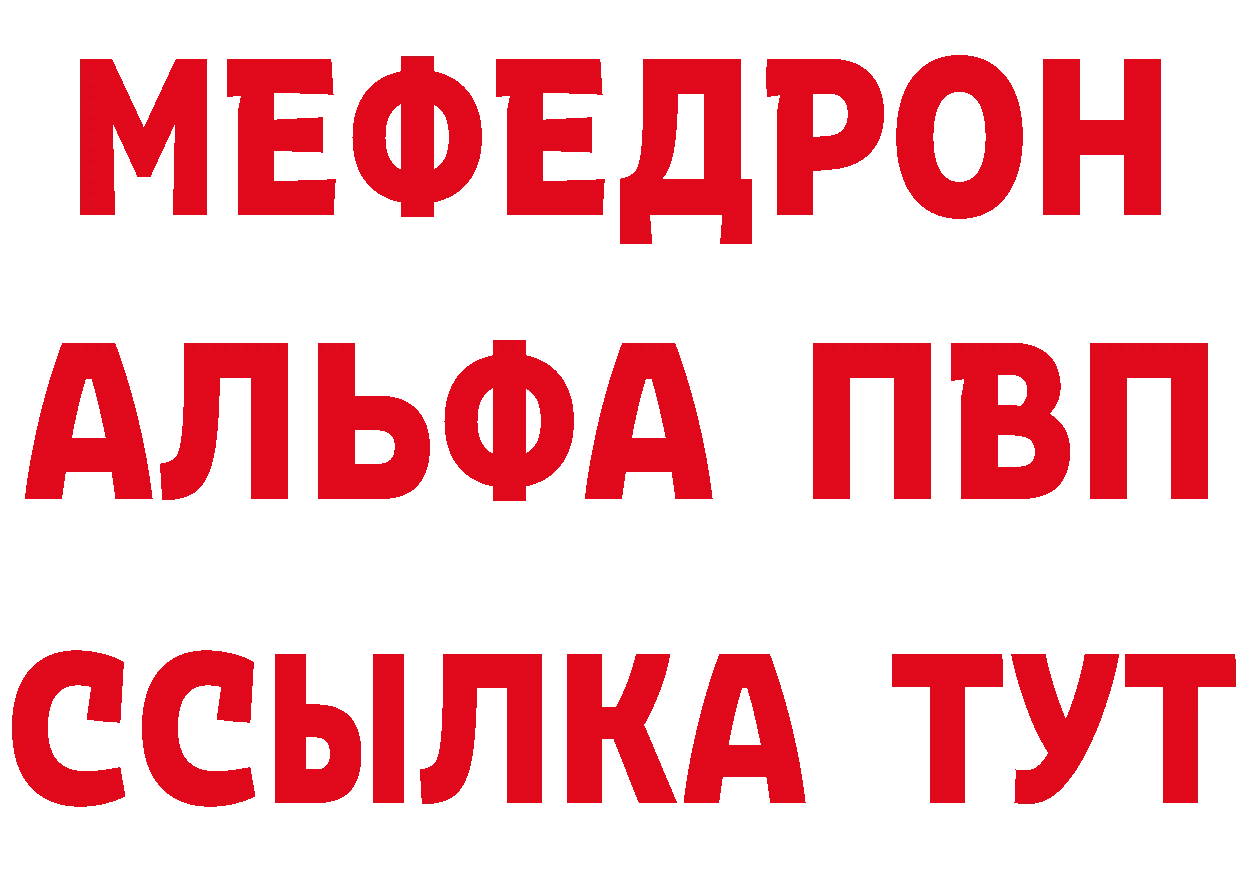 МЕФЕДРОН
АЛЬФА ПВП
ССЫЛКА ТУТ